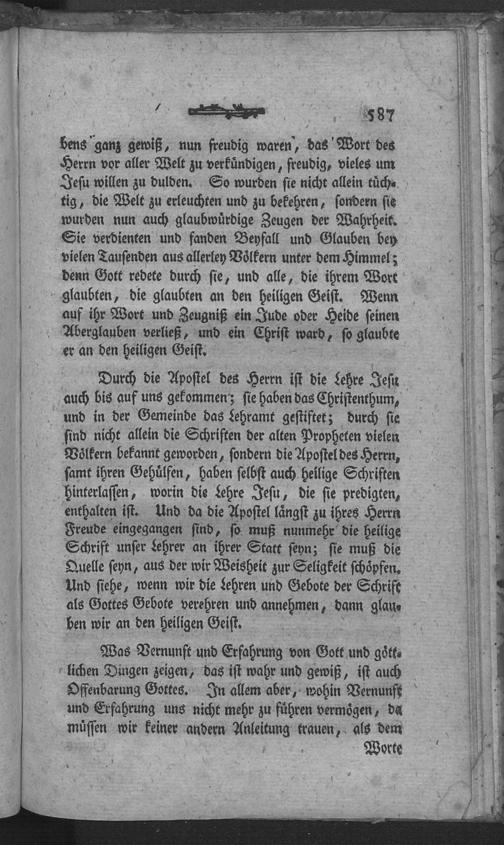 587

bens ganz gewiß, nun freudig waren, das Wort des Herrn vor aller Welt zu verkündigen, freudig, vieles um Jesu willen zu dulden. So wurden sie nicht allein tüchtig, die Welt zu erleuchten und zu bekehren, sondern sie wurden nun auch glaubwürdige Zeugen der Wahrheit. Sie verdienten und fanden Beyfall und Glauben bey vielen Tausenden aus allerley Völkern unter dem Himmel; denn Gott redete durch sie, und alle, die ihrem Wort glaubten, die glaubten an den heiligen Geist. Wenn auf ihr Wort und Zeugniß ein Jude oder Heide seinen Aberglauben verließ, und ein Christ ward, so glaubte er an den heiligen Geist.

Durch die Apostel des Herrn ist die Lehre Jesu auch bis auf uns gekommen; sie haben das Christenthum, und in der Gemeinde das Lehramt gestiftet; durch sie sind nicht allein die Schriften der alten Propheten vielen Völkern bekannt geworden, sondern die Apostel des Herrn, samt ihren Gehülfen, haben selbst auch heilige Schriften hinterlassen, worin die Lehre Jesu, die sie predigten, enthalten ist. Und da die Apostel längst zu ihres Herrn Freude eingegangen sind, so muß nunmehr die heilige Schrift unser Lehrer an ihrer Statt seyn; sie muß die Quelle seyn, aus der wir Weisheit zur Seligkeit schöpfen. Und siehe, wenn wir die Lehren und Gebote der Schrift als Gottes Gebote verehren und annehmen, dann glauben wir an den heiligen Geist.

Was Vernunft und Erfahrung von Gott und göttlichen Dingen zeigen, das ist wahr und gewiß, ist auch Offenbarung Gottes. In allem aber, wohin Vernunft und Erfahrung uns nicht mehr zu führen vermögen, da müssen wir keiner andern Anleitung trauen, als dem

Worte